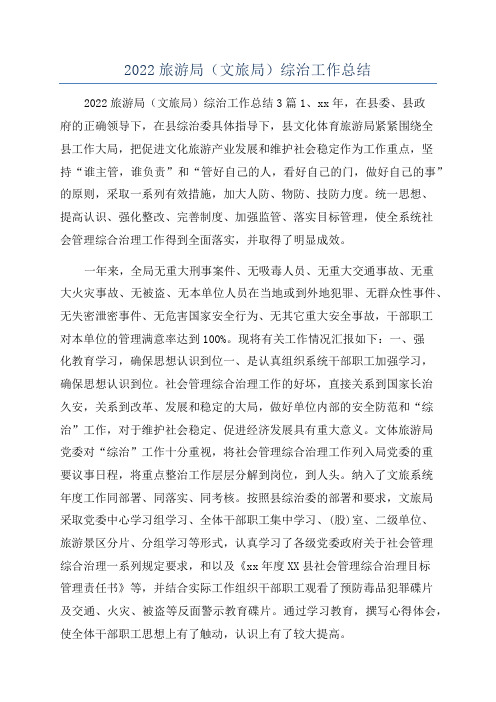 2022 旅游局（文旅局）综治工作总结

2022 旅游局（文旅局）综治工作总结 3 篇 1、xx 年，在县委、县政府的正确领导下，在县综治委具体指导下，县文化体育旅游局紧紧围绕全县工作大局，把促进文化旅游产业发展和维护社会稳定作为工作重点，坚持“谁主管，谁负责”和“管好自己的人，看好自己的门，做好自己的事”的原则，采取一系列有效措施，加大人防、物防、技防力度。统一思想、提高认识、强化整改、完善制度、加强监管、落实目标管理，使全系统社会管理综合治理工作得到全面落实，并取得了明显成效。

一年来，全局无重大刑事案件、无吸毒人员、无重大交通事故、无重大火灾事故、无被盗、无本单位人员在当地或到外地犯罪、无群众性事件、无失密泄密事件、无危害国家安全行为、无其它重大安全事故，干部职工对本单位的管理满意率达到 100%。现将有关工作情况汇报如下：一、强化教育学习，确保思想认识到位一、是认真组织系统干部职工加强学习，确保思想认识到位。社会管理综合治理工作的好坏，直接关系到国家长治久安，关系到改革、发展和稳定的大局，做好单位内部的安全防范和“综治”工作，对于维护社会稳定、促进经济发展具有重大意义。文体旅游局党委对“综治”工作十分重视，将社会管理综合治理工作列入局党委的重要议事日程，将重点整治工作层层分解到岗位，到人头。纳入了文旅系统年度工作同部署、同落实、同考核。按照县综治委的部署和要求，文旅局采取党委中心学习组学习、全体干部职工集中学习、(股)室、二级单位、旅游景区分片、分组学习等形式，认真学习了各级党委政府关于社会管理综合治理一系列规定要求，和以及《xx 年度 XX 县社会管理综合治理目标管理责任书》等，并结合实际工作组织干部职工观看了预防毒品犯罪碟片及交通、火灾、被盗等反面警示教育碟片。通过学习教育，撰写心得体会，使全体干部职工思想上有了触动，认识上有了较大提高。